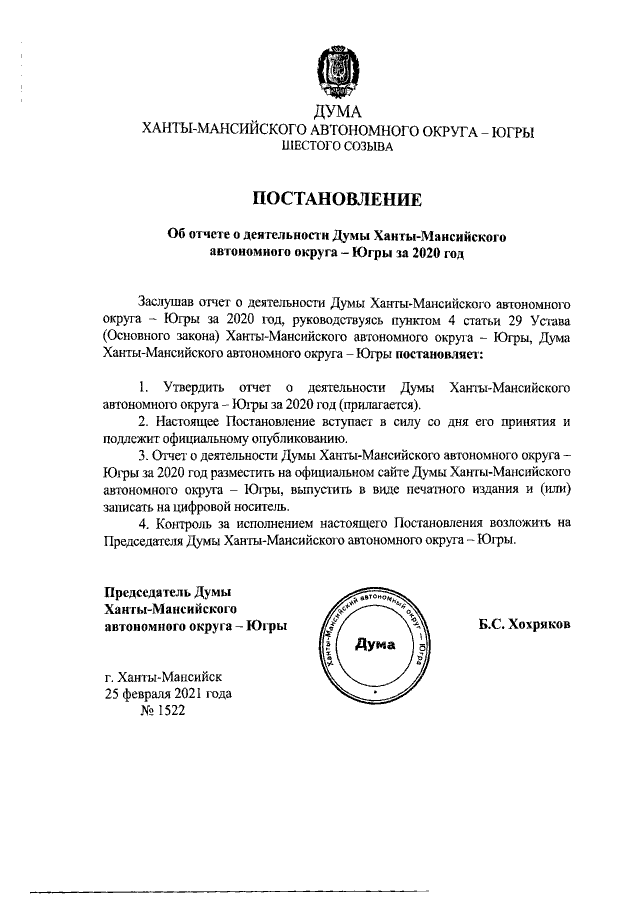 ДУМА
ХАНТЫ-МАНСИЙСКОГО АВТОНОМНОГО ОКРУГА – ЮГРЫ
ШЕСТОГО СОЗЫВА

ПОСТАНОВЛЕНИЕ

Об отчете о деятельности Думы Ханты-Мансийского автономного округа – Югры за 2020 год

Заслушав отчет о деятельности Думы Ханты-Мансийского автономного округа – Югры за 2020 год, руководствуясь пунктом 4 статьи 29 Устава (Основного закона) Ханты-Мансийского автономного округа – Югры, Дума Ханты-Мансийского автономного округа – Югры постановляет:

1. Утвердить отчет о деятельности Думы Ханты-Мансийского автономного округа – Югры за 2020 год (прилагается).
2. Настоящее Постановление вступает в силу со дня его принятия и подлежит официальному опубликованию.
3. Отчет о деятельности Думы Ханты-Мансийского автономного округа – Югры за 2020 год разместить на официальном сайте Думы Ханты-Мансийского автономного округа – Югры, выпустить в виде печатного издания и (или) записать на цифровой носитель.
4. Контроль за исполнением настоящего Постановления возложить на Председателя Думы Ханты-Мансийского автономного округа – Югры.

Председатель Думы Ханты-Мансийского автономного округа – Югры

Ханты-Мансийский автономный округ – Югра
Дума

Б.С. Хохряков

г. Ханты-Мансийск
25 февраля 2021 года
№ 1522